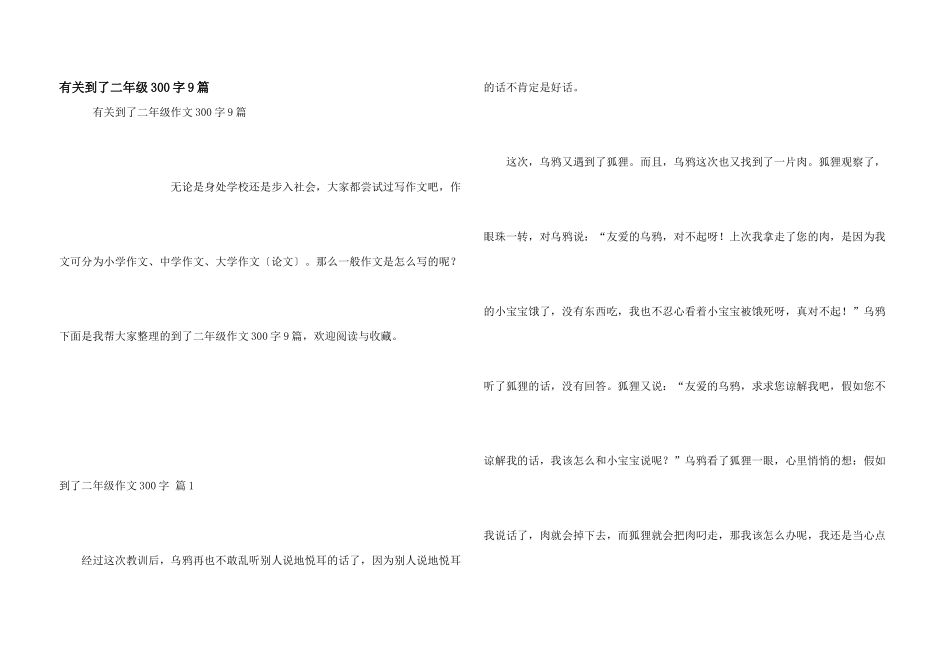 有关到了二年级300字9篇

有关到了二年级作文300字9篇

无论是身处学校还是步入社会，大家都尝试过写作文吧，作文可分为小学作文、中学作文、大学作文〔论文〕。那么一般作文是怎么写的呢？下面是我帮大家整理的到了二年级作文300字9篇，欢迎阅读与收藏。

到了二年级作文300字 篇1

经过这次教训后，乌鸦再也不敢乱听别人说地悦耳的话了，因为别人说地悦耳的话不肯定是好话。

这次，乌鸦又遇到了狐狸。而且，乌鸦这次也又找到了一片肉。狐狸观察了，眼珠一转，对乌鸦说：“友爱的乌鸦，对不起呀！上次我拿走了您的肉，是因为我的小宝宝饿了，没有东西吃，我也不忍心看着小宝宝被饿死呀，真对不起！”乌鸦听了狐狸的话，没有回答。狐狸又说：“友爱的乌鸦，求求您谅解我吧，假如您不谅解我的话，我该怎么和小宝宝说呢？”乌鸦看了狐狸一眼，心里悄悄的想：假如我说话了，肉就会掉下去，而狐狸就会把肉叼走，那我该怎么办呢，我还是当心点